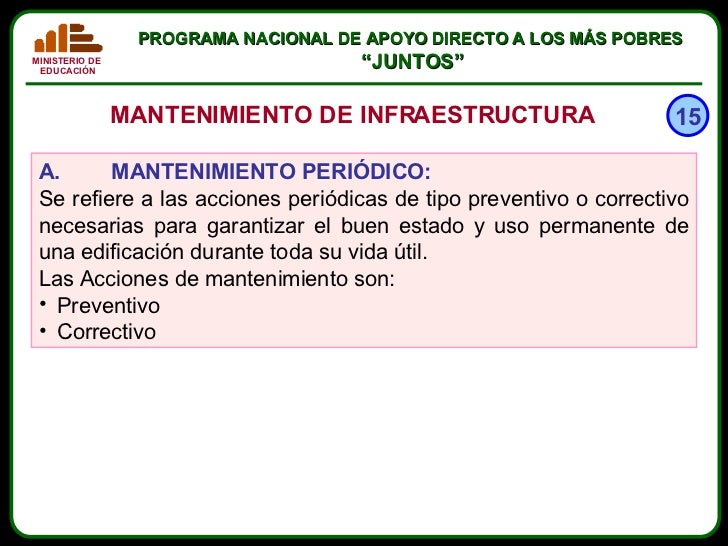 MINISTERIO DE EDUCACIÓN

PROGRAMA NACIONAL DE APOYO DIRECTO A LOS MÁS POBRES
"JUNTOS"

MANTENIMIENTO DE INFRAESTRUCTURA

15

A. MANTENIMIENTO PERIÓDICO:

Se refiere a las acciones periódicas de tipo preventivo o correctivo necesarias para garantizar el buen estado y uso permanente de una edificación durante toda su vida útil.

Las Acciones de mantenimiento son:
• Preventivo
• Correctivo